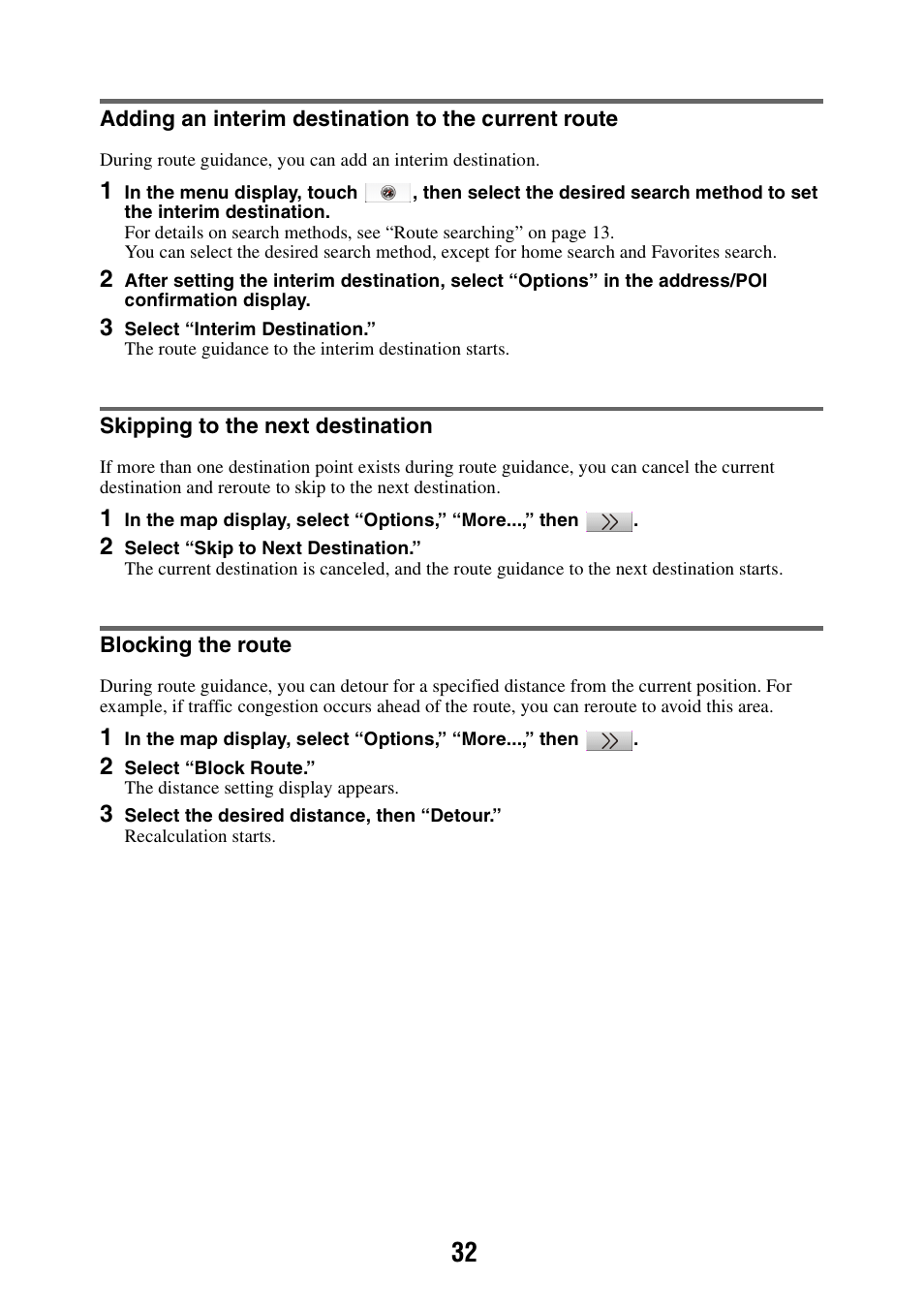 Adding an interim destination to the current route

During route guidance, you can add an interim destination.

1 In the menu display, touch , then select the desired search method to set the interim destination.
For details on search methods, see “Route searching” on page 13.
You can select the desired search method, except for home search and Favorites search.

2 After setting the interim destination, select “Options” in the address/POI confirmation display.

3 Select “Interim Destination.”
The route guidance to the interim destination starts.

Skipping to the next destination

If more than one destination point exists during route guidance, you can cancel the current destination and reroute to skip to the next destination.

1 In the map display, select “Options,” “More...,” then .

2 Select “Skip to Next Destination.”
The current destination is canceled, and the route guidance to the next destination starts.

Blocking the route

During route guidance, you can detour for a specified distance from the current position. For example, if traffic congestion occurs ahead of the route, you can reroute to avoid this area.

1 In the map display, select “Options,” “More...,” then .

2 Select “Block Route.”
The distance setting display appears.

3 Select the desired distance, then “Detour.”
Recalculation starts.

32